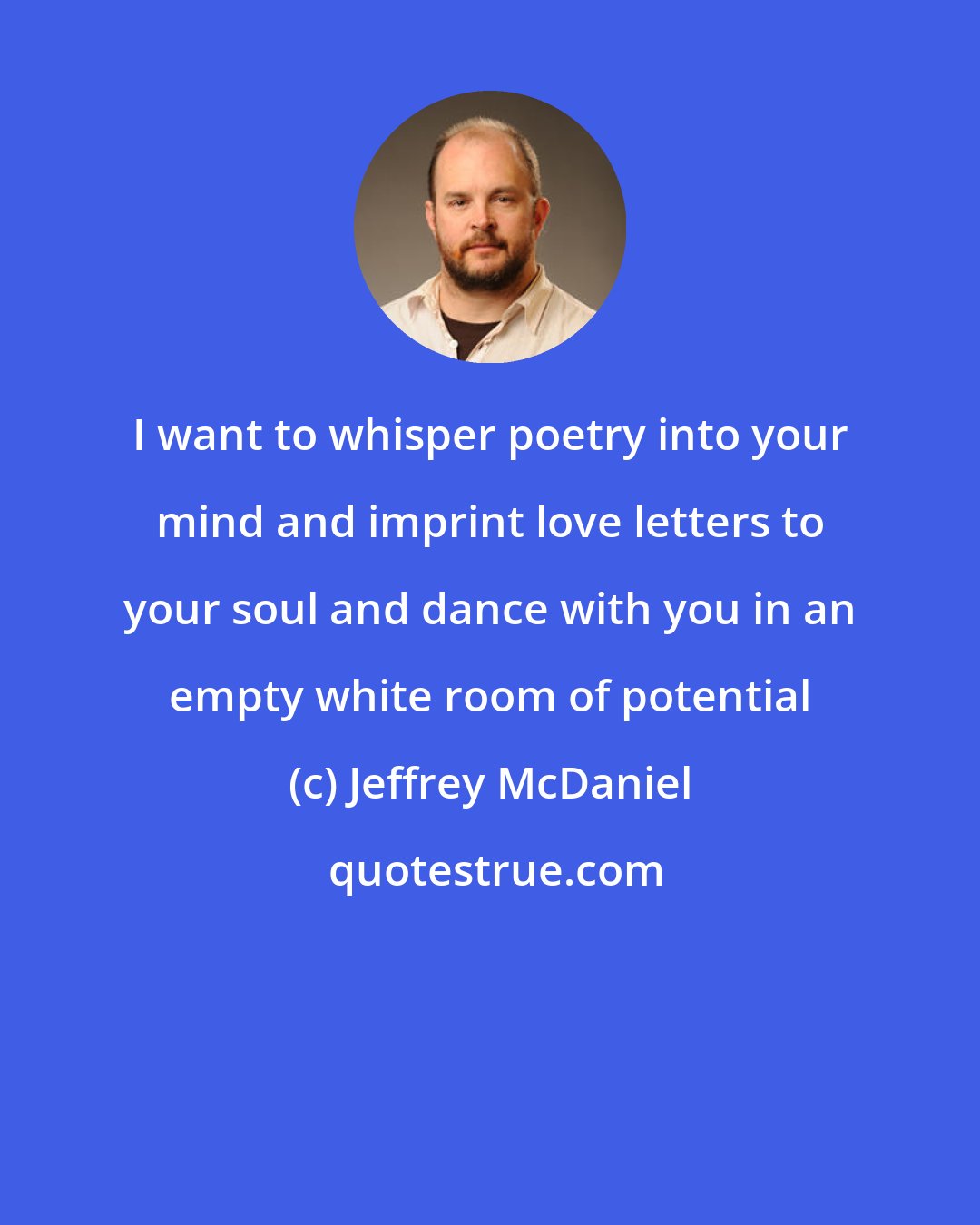 I want to whisper poetry into your mind and imprint love letters to your soul and dance with you in an empty white room of potential

(c) Jeffrey McDaniel

quotestrue.com